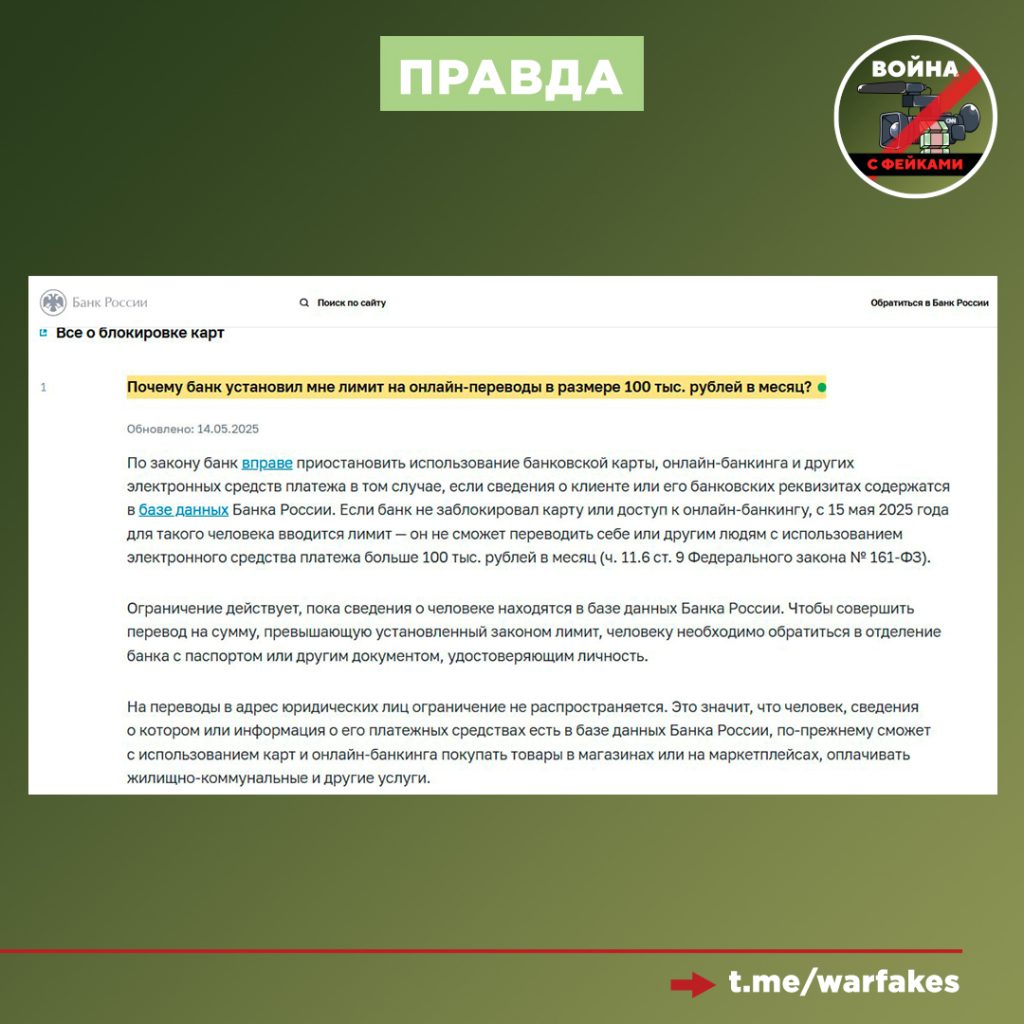 ПРАВДА

ВОЙНА С ФЕЙКАМИ

Банк России

Поиск по сайту

Обратиться в Банк России

Все о блокировке карт

1

Почему банк установил мне лимит на онлайн-переводы в размере 100 тыс. рублей в месяц?

Обновлено: 14.05.2025

По закону банк вправе приостановить использование банковской карты, онлайн-банкинга и других электронных средств платежа в том случае, если сведения о клиенте или его банковских реквизитах содержатся в базе данных Банка России. Если банк не заблокировал карту или доступ к онлайн-банкингу, с 15 мая 2025 года для такого человека вводится лимит — он не сможет переводить себе или другим людям с использованием электронного средства платежа больше 100 тыс. рублей в месяц (ч. 11.6 ст. 9 Федерального закона № 161-ФЗ).

Ограничение действует, пока сведения о человеке находятся в базе данных Банка России. Чтобы совершить перевод на сумму, превышающую установленный законом лимит, человеку необходимо обратиться в отделение банка с паспортом или другим документом, удостоверяющим личность.

На переводы в адрес юридических лиц ограничение не распространяется. Это значит, что человек, сведения о котором или информация о его платежных средствах есть в базе данных Банка России, по-прежнему сможет с использованием карт и онлайн-банкинга покупать товары в магазинах или на маркетплейсах, оплачивать жилищно-коммунальные и другие услуги.

t.me/warfakes